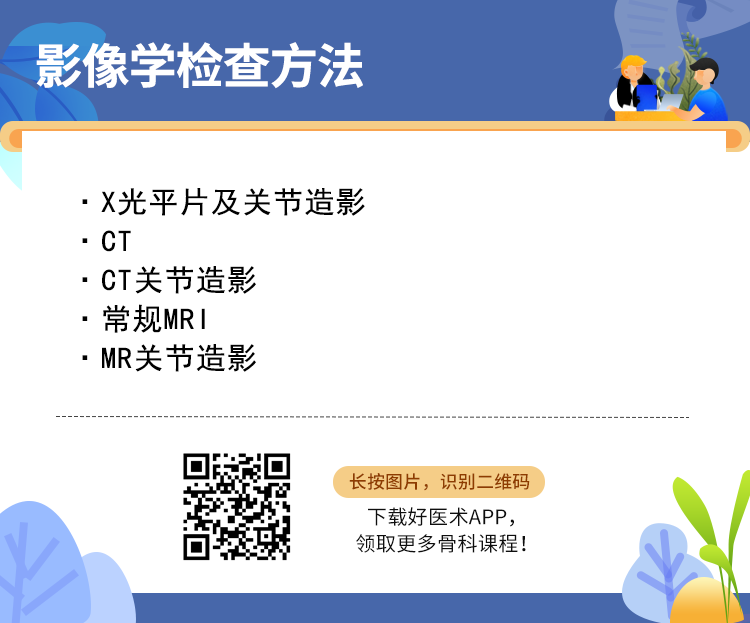 影像学检查方法

· X光平片及关节造影
· CT
· CT关节造影
· 常规MRI
· MR关节造影

长按图片，识别二维码

下载好医术APP，
领取更多骨科课程！